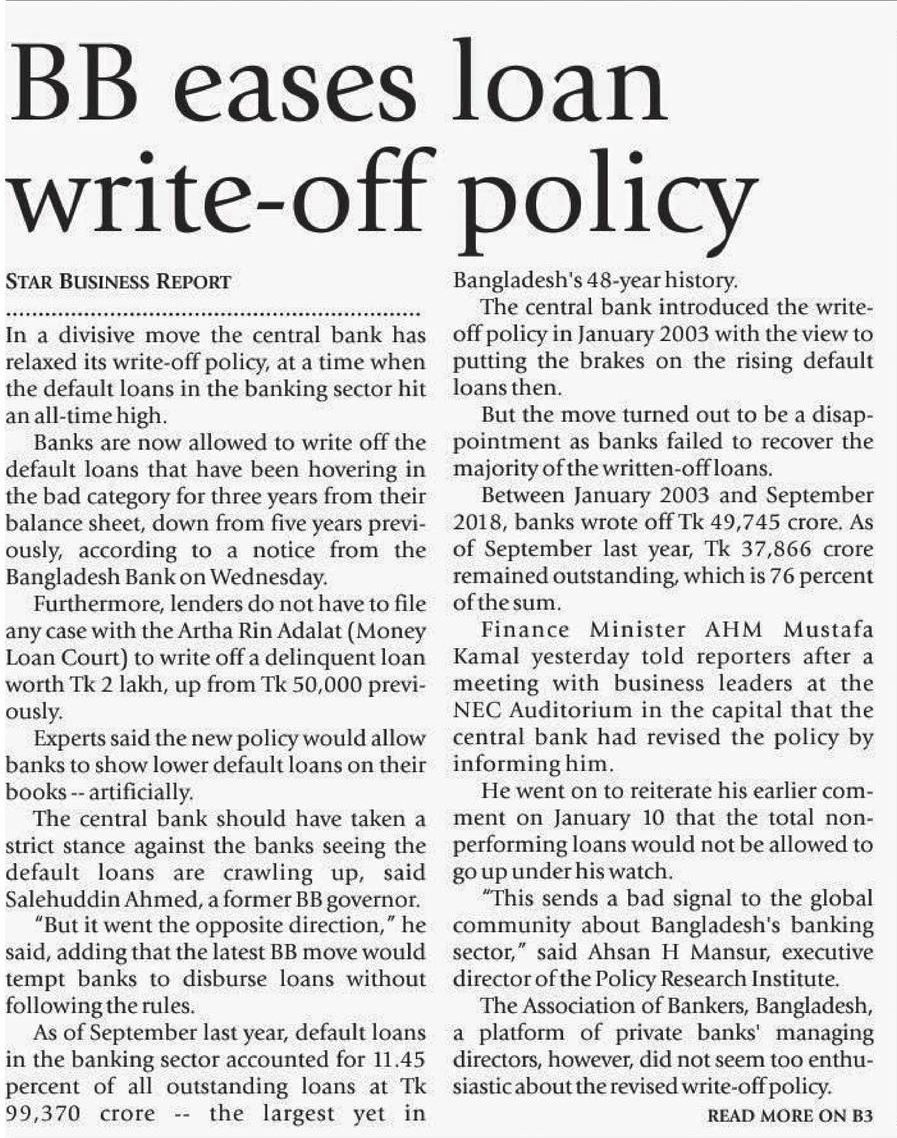 BB eases loan write-off policy

STAR BUSINESS REPORT

In a divisive move the central bank has relaxed its write-off policy, at a time when the default loans in the banking sector hit an all-time high.

Banks are now allowed to write off the default loans that have been hovering in the bad category for three years from their balance sheet, down from five years previously, according to a notice from the Bangladesh Bank on Wednesday.

Furthermore, lenders do not have to file any case with the Artha Rin Adalat (Money Loan Court) to write off a delinquent loan worth Tk 2 lakh, up from Tk 50,000 previously.

Experts said the new policy would allow banks to show lower default loans on their books -- artificially.

The central bank should have taken a strict stance against the banks seeing the default loans are crawling up, said Salehuddin Ahmed, a former BB governor.

"But it went the opposite direction," he said, adding that the latest BB move would tempt banks to disburse loans without following the rules.

As of September last year, default loans in the banking sector accounted for 11.45 percent of all outstanding loans at Tk 99,370 crore -- the largest yet in Bangladesh's 48-year history.

The central bank introduced the write-off policy in January 2003 with the view to putting the brakes on the rising default loans then.

But the move turned out to be a disappointment as banks failed to recover the majority of the written-off loans.

Between January 2003 and September 2018, banks wrote off Tk 49,745 crore. As of September last year, Tk 37,866 crore remained outstanding, which is 76 percent of the sum.

Finance Minister AHM Mustafa Kamal yesterday told reporters after a meeting with business leaders at the NEC Auditorium in the capital that the central bank had revised the policy by informing him.

He went on to reiterate his earlier comment on January 10 that the total non-performing loans would not be allowed to go up under his watch.

"This sends a bad signal to the global community about Bangladesh's banking sector," said Ahsan H Mansur, executive director of the Policy Research Institute.

The Association of Bankers, Bangladesh, a platform of private banks' managing directors, however, did not seem too enthusiastic about the revised write-off policy.

READ MORE ON B3